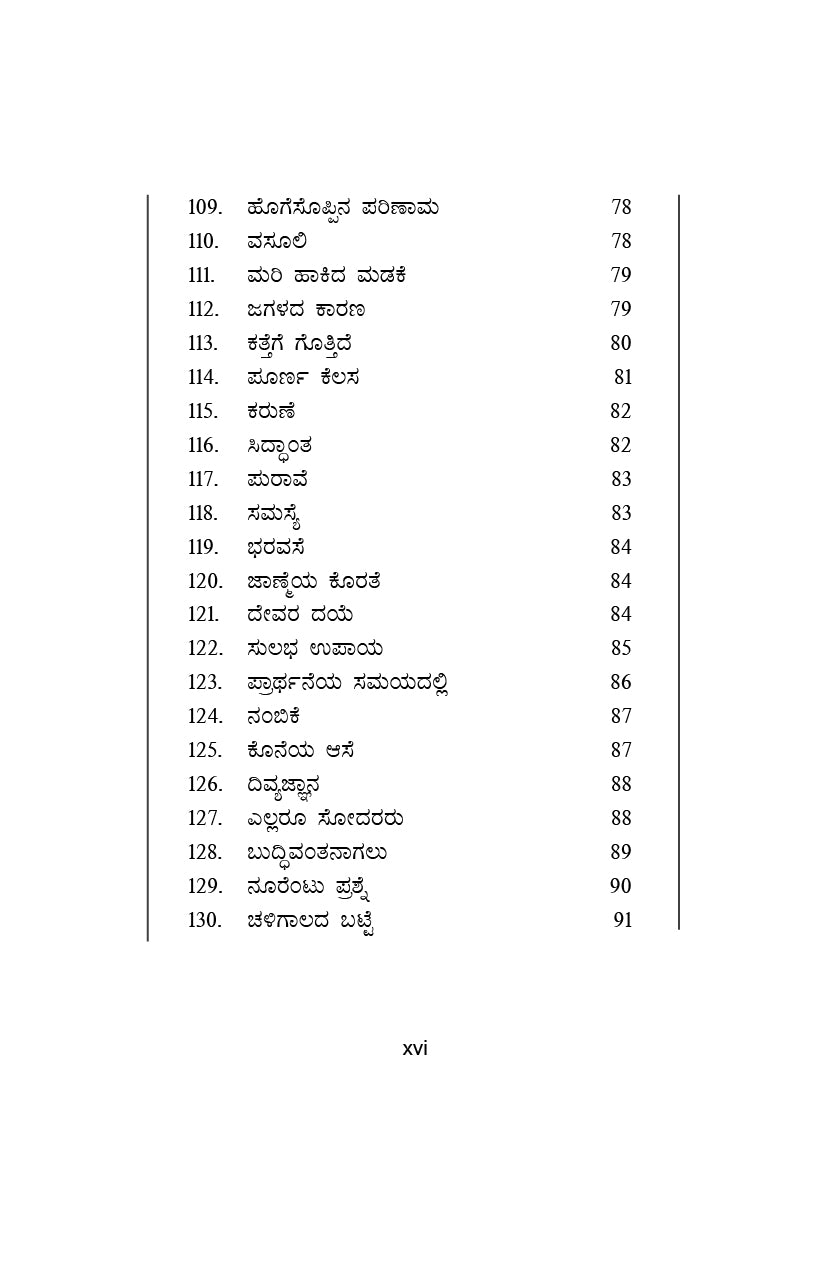 109. ಹೊಗೆಸೊಪ್ಪಿನ ಪರಿಣಾಮ 78
110. ವಸೂಲಿ 78
111. ಮರಿ ಹಾಕಿದ ಮಡಕೆ 79
112. ಜಗಳದ ಕಾರಣ 79
113. ಕತ್ತೆಗೆ ಗೊತ್ತಿದೆ 80
114. ಪೂರ್ಣ ಕೆಲಸ 81
115. ಕರುಣೆ 82
116. ಸಿದ್ಧಾಂತ 82
117. ಪುರಾವೆ 83
118. ಸಮಸ್ಯೆ 83
119. ಭರವಸೆ 84
120. ಜಾಣ್ಮೆಯ ಕೊರತೆ 84
121. ದೇವರ ದಯೆ 84
122. ಸುಲಭ ಉಪಾಯ 85
123. ಪ್ರಾರ್ಥನೆಯ ಸಮಯದಲ್ಲಿ 86
124. ನಂಬಿಕೆ 87
125. ಕೊನೆಯ ಆಸೆ 87
126. ದಿವ್ಯಜ್ಞಾನ 88
127. ಎಲ್ಲರೂ ಸೋದರರು 88
128. ಬುದ್ಧಿವಂತನಾಗಲು 89
129. ನೂರೆಂಟು ಪ್ರಶ್ನೆ 90
130. ಚಳಿಗಾಲದ ಬಟ್ಟೆ 91

xvi